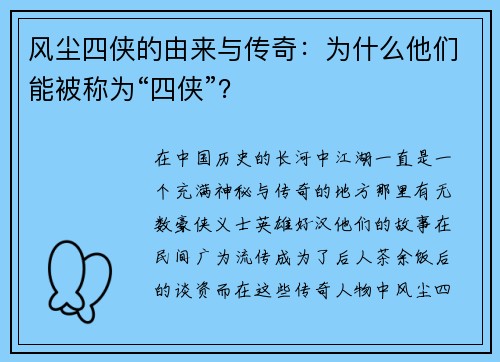 风尘四侠的由来与传奇：为什么他们能被称为“四侠”？

在中国历史的长河中江湖一直是一个充满神秘与传奇的地方那里有无数豪侠义士英雄好汉他们的故事在民间广为流传成为了后人茶余饭后的谈资而在这些传奇人物中风尘四